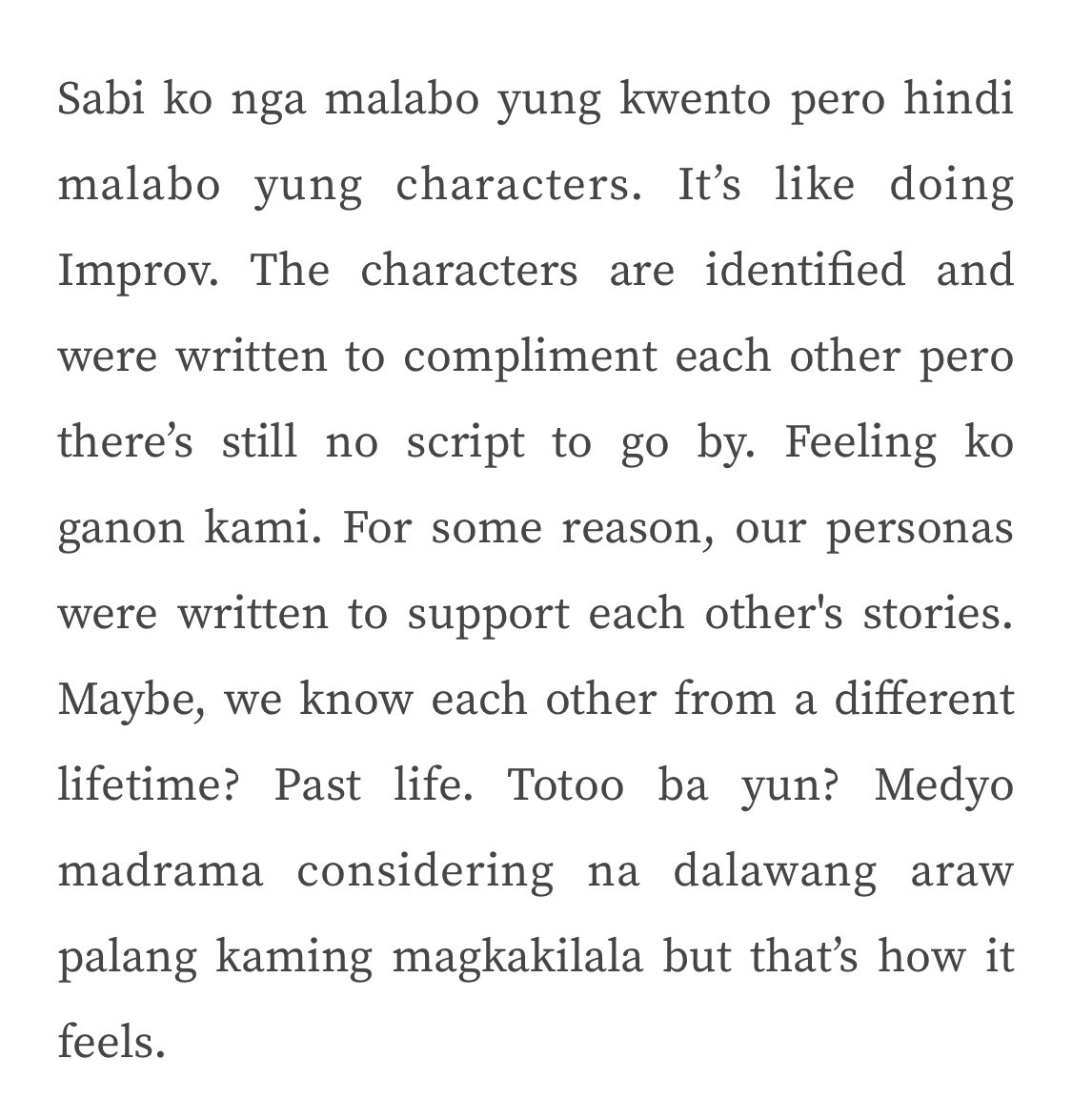 Sabi ko nga malabo yung kwento pero hindi malabo yung characters. It’s like doing Improv. The characters are identified and were written to compliment each other pero there’s still no script to go by. Feeling ko ganon kami. For some reason, our personas were written to support each other's stories. Maybe, we know each other from a different lifetime? Past life. Totoo ba yun? Medyo madrama considering na dalawang araw palang kaming magkakilala but that’s how it feels.